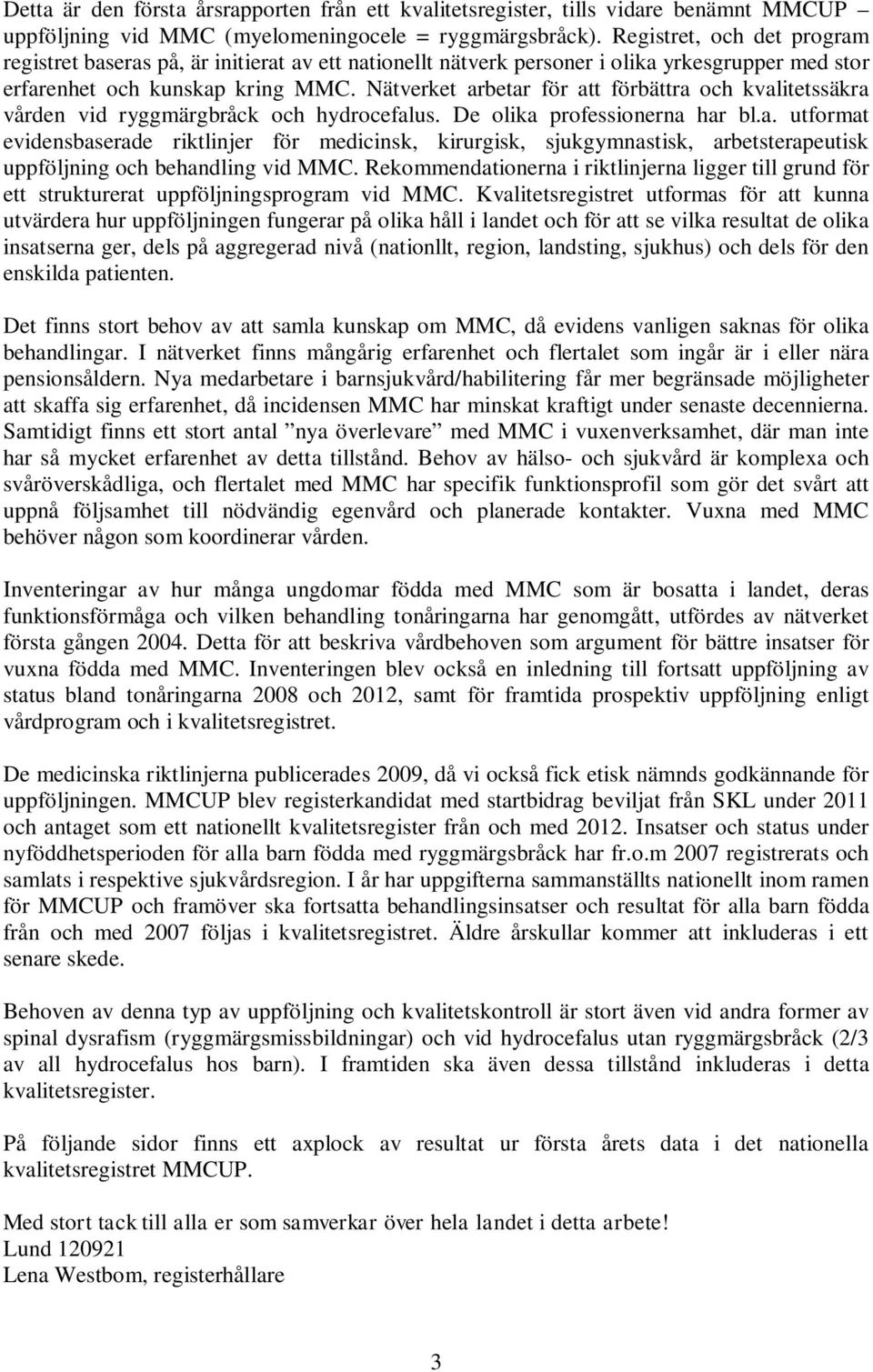 Detta är den första årsrapporten från ett kvalitetsregister, tills vidare benämnt MMCUP – uppföljning vid MMC (myelomeningocele = ryggmärgsbråck). Registret, och det program registret baseras på, är initierat av ett nationellt nätverk personer i olika yrkesgrupper med stor erfarenhet och kunskap kring MMC. Nätverket arbetar för att förbättra och kvalitetssäkra vården vid ryggmärgbråck och hydrocefalus. De olika professionerna har bl.a. utformat evidensbaserade riktlinjer för medicinsk, kirurgisk, sjukgymnastisk, arbetsterapeutisk uppföljning och behandling vid MMC. Rekommendationerna i riktlinjerna ligger till grund för ett strukturerat uppföljningsprogram vid MMC. Kvalitetsregistret utformas för att kunna utvärdera hur uppföljningen fungerar på olika håll i landet och för att se vilka resultat de olika insatserna ger, dels på aggregerad nivå (nationllt, region, landsting, sjukhus) och dels för den enskilda patienten.

Det finns stort behov av att samla kunskap om MMC, då evidens vanligen saknas för olika behandlingar. I nätverket finns mångårig erfarenhet och flertalet som ingår är i eller nära pensionsåldern. Nya medarbetare i barnsjukvård/habilitering får mer begränsade möjligheter att skaffa sig erfarenhet, då incidensen MMC har minskat kraftigt under senaste decennierna. Samtidigt finns ett stort antal ”nya överlevare” med MMC i vuxenverksamhet, där man inte har så mycket erfarenhet av detta tillstånd. Behov av hälso- och sjukvård är komplexa och svåröverskådliga, och flertalet med MMC har specifik funktionsprofil som gör det svårt att uppnå följsamhet till nödvändig egenvård och planerade kontakter. Vuxna med MMC behöver någon som koordinerar vården.

Inventeringar av hur många ungdomar födda med MMC som är bosatta i landet, deras funktionsförmåga och vilken behandling tonåringarna har genomgått, utfördes av nätverket första gången 2004. Detta för att beskriva vårdbehoven som argument för bättre insatser för vuxna födda med MMC. Inventeringen blev också en inledning till fortsatt uppföljning av status bland tonåringarna 2008 och 2012, samt för framtida prospektiv uppföljning enligt vårdprogram och i kvalitetsregistret.

De medicinska riktlinjerna publicerades 2009, då vi också fick etisk nämnds godkännande för uppföljningen. MMCUP blev registerkandidat med startbidrag beviljat från SKL under 2011 och antaget som ett nationellt kvalitetsregister från och med 2012. Insatser och status under nyföddhetsperioden för alla barn födda med ryggmärgsbråck har fr.o.m 2007 registrerats och samlats i respektive sjukvårdsregion. I år har uppgifterna sammanställts nationellt inom ramen för MMCUP och framöver ska fortsatta behandlingsinsatser och resultat för alla barn födda från och med 2007 följas i kvalitetsregistret. Äldre årskullar kommer att inkluderas i ett senare skede.

Behoven av denna typ av uppföljning och kvalitetskontroll är stort även vid andra former av spinal dysrafism (ryggmärgsmissbildningar) och vid hydrocefalus utan ryggmärgsbråck (2/3 av all hydrocefalus hos barn). I framtiden ska även dessa tillstånd inkluderas i detta kvalitetsregister.

På följande sidor finns ett axplock av resultat ur första årets data i det nationella kvalitetsregistret MMCUP.

Med stort tack till alla er som samverkar över hela landet i detta arbete!
Lund 120921
Lena Westbom, registerhållare

3